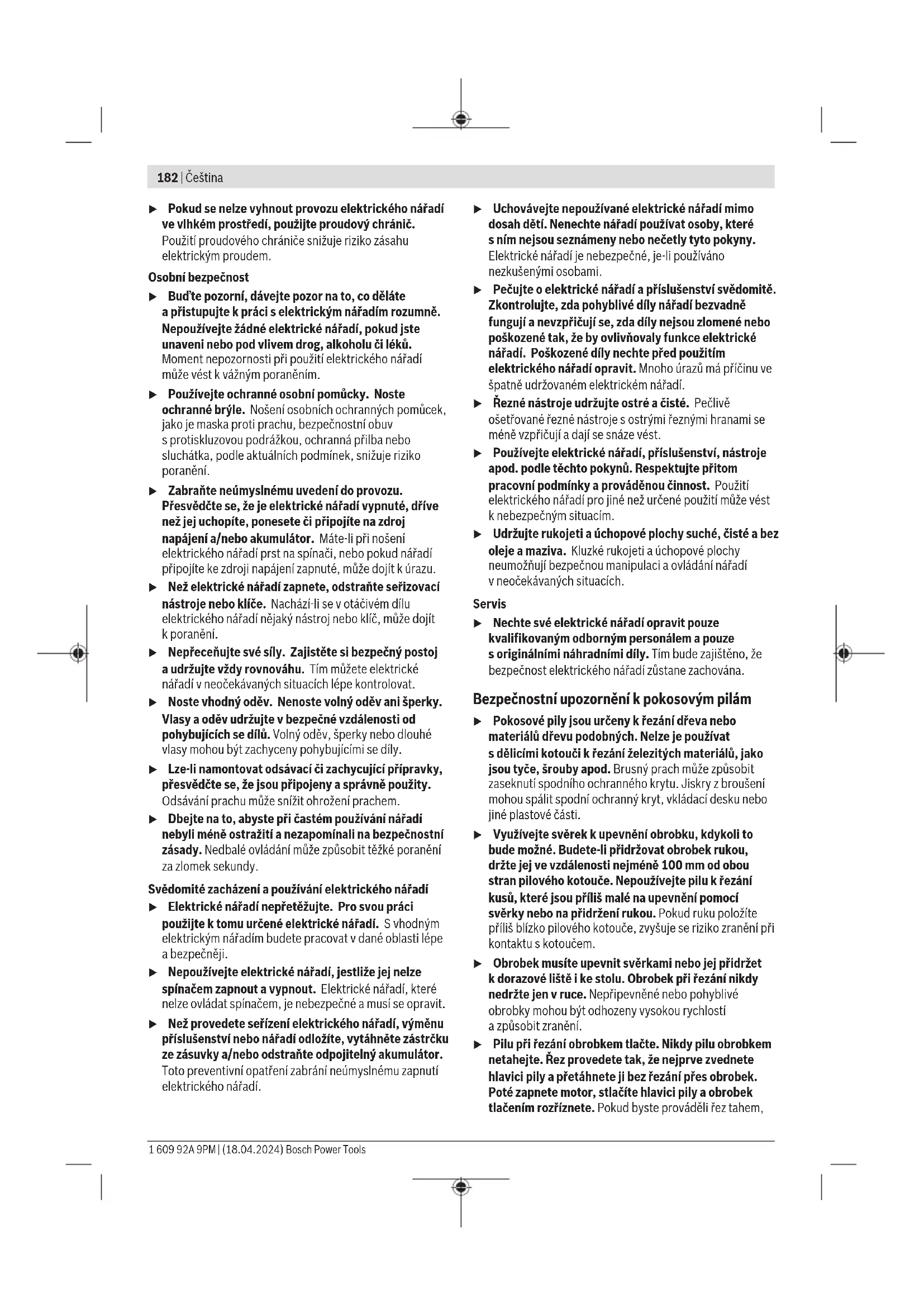 182 | Čeština

▶ Pokud se nelze vyhnout provozu elektrického nářadí ve vlhkém prostředí, použijte proudový chránič. Použití proudového chrániče snižuje riziko zásahu elektrickým proudem.

Osobní bezpečnost

▶ Buďte pozorní, dávejte pozor na to, co děláte a přistupujte k práci s elektrickým nářadím rozumně. Nepoužívejte žádné elektrické nářadí, pokud jste unaveni nebo pod vlivem drog, alkoholu či léků. Moment nepozornosti při použití elektrického nářadí může vést k vážným poraněním.

▶ Používejte ochranné osobní pomůcky. Noste ochranné brýle. Nošení osobních ochranných pomůcek, jako je maska proti prachu, bezpečnostní obuv s protiskluzovou podrážkou, ochranná přilba nebo sluchátka, podle aktuálních podmínek, snižuje riziko poranění.

▶ Zabraňte neúmyslnému uvedení do provozu. Přesvědčte se, že je elektrické nářadí vypnuté, dříve než jej uchopíte, ponesete či připojíte na zdroj napájení a/nebo akumulátor. Máte-li při nošení elektrického nářadí prst na spínači, nebo pokud nářadí připojíte ke zdroji napájení zapnuté, může dojít k úrazu.

▶ Než elektrické nářadí zapnete, odstraňte seřizovací nástroje nebo klíče. Nachází-li se v otáčivém dílu elektrického nářadí nějaký nástroj nebo klíč, může dojít k poranění.

▶ Nepřeceňujte své síly. Zajistěte si bezpečný postoj a udržujte vždy rovnováhu. Tím můžete elektrické nářadí v neočekávaných situacích lépe kontrolovat.

▶ Noste vhodný oděv. Nenoste volný oděv ani šperky. Vlasy a oděv udržujte v bezpečné vzdálenosti od pohybujících se dílů. Volný oděv, šperky nebo dlouhé vlasy mohou být zachyceny pohybujícími se díly.

▶ Lze-li namontovat odsávací či zachycující přípravky, přesvědčte se, že jsou připojeny a správně použity. Odsávání prachu může snížit ohrožení prachem.

▶ Dbejte na to, abyste při častém používání nářadí nebyli méně ostražití a nezapomínali na bezpečnostní zásady. Nedbalé ovládání může způsobit těžké poranění za zlomek sekundy.

Svědomité zacházení a používání elektrického nářadí

▶ Elektrické nářadí nepřetěžujte. Pro svou práci použijte k tomu určené elektrické nářadí. S vhodným elektrickým nářadím budete pracovat v dané oblasti lépe a bezpečněji.

▶ Nepoužívejte elektrické nářadí, jestliže jej nelze spínačem zapnout a vypnout. Elektrické nářadí, které nelze ovládat spínačem, je nebezpečné a musí se opravit.

▶ Než provedete seřízení elektrického nářadí, výměnu příslušenství nebo nářadí odložíte, vytáhněte zástrčku ze zásuvky a/nebo odstraňte odpojitelný akumulátor. Toto preventivní opatření zabrání neúmyslnému zapnutí elektrického nářadí.

▶ Uchovávejte nepoužívané elektrické nářadí mimo dosah dětí. Nenechte nářadí používat osoby, které s ním nejsou seznámeny nebo nečetly tyto pokyny. Elektrické nářadí je nebezpečné, je-li používáno nezkušenými osobami.

▶ Pečujte o elektrické nářadí a příslušenství svědomitě. Zkontrolujte, zda pohyblivé díly nářadí bezvadně fungují a nevzpřičují se, zda díly nejsou zlomené nebo poškozené tak, že by ovlivňovaly funkce elektrické nářadí. Poškozené díly nechte před použitím elektrického nářadí opravit. Mnoho úrazů má příčinu ve špatně udržovaném elektrickém nářadí.

▶ Řezné nástroje udržujte ostré a čisté. Pečlivě ošetřované řezné nástroje s ostrými řeznými hranami se méně vzpřičují a dají se snáze vést.

▶ Používejte elektrické nářadí, příslušenství, nástroje apod. podle těchto pokynů. Respektujte přitom pracovní podmínky a prováděnou činnost. Použití elektrického nářadí pro jiné než určené použití může vést k nebezpečným situacím.

▶ Udržujte rukojeti a úchopové plochy suché, čisté a bez oleje a maziva. Kluzké rukojeti a úchopové plochy neumožňují bezpečnou manipulaci a ovládání nářadí v neočekávaných situacích.

Servis

▶ Nechte své elektrické nářadí opravit pouze kvalifikovaným odborným personálem a pouze s originálními náhradními díly. Tím bude zajištěno, že bezpečnost elektrického nářadí zůstane zachována.

Bezpečnostní upozornění k pokosovým pilám

▶ Pokosové pily jsou určeny k řezání dřeva nebo materiálů dřevu podobných. Nelze je používat s dělicími kotouči k řezání železitých materiálů, jako jsou tyče, šrouby apod. Brusný prach může způsobit zaseknutí spodního ochranného krytu. Jiskry z broušení mohou spálit spodní ochranný kryt, vkládací desku nebo jiné plastové části.

▶ Využívejte svěrek k upevnění obrobku, kdykoli to bude možné. Budete-li přidržovat obrobek rukou, držte jej ve vzdálenosti nejméně 100 mm od obou stran pilového kotouče. Nepoužívejte pilu k řezání kusů, které jsou příliš malé na upevnění pomocí svěrky nebo na přidržení rukou. Pokud ruku položíte příliš blízko pilového kotouče, zvyšuje se riziko zranění při kontaktu s kotoučem.

▶ Obrobek musíte upevnit svěrkami nebo jej přidržet k dorazové liště i ke stolu. Obrobek při řezání nikdy nedržte jen v ruce. Nepřipevněné nebo pohyblivé obrobky mohou být odhozeny vysokou rychlostí a způsobit zranění.

▶ Pilu při řezání obrobkem tlačte. Nikdy pilu obrobkem netahejte. Řez provedete tak, že nejprve zvednete hlavici pily a přetáhnete ji bez řezání přes obrobek. Poté zapnete motor, stlačíte hlavici pily a obrobek tlačením rozříznete. Pokud byste prováděli řez tahem,

1 609 92A 9PM | (18.04.2024) Bosch Power Tools